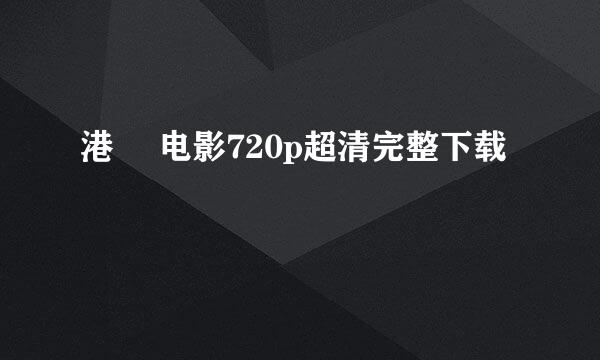 港　电影720p超清完整下载